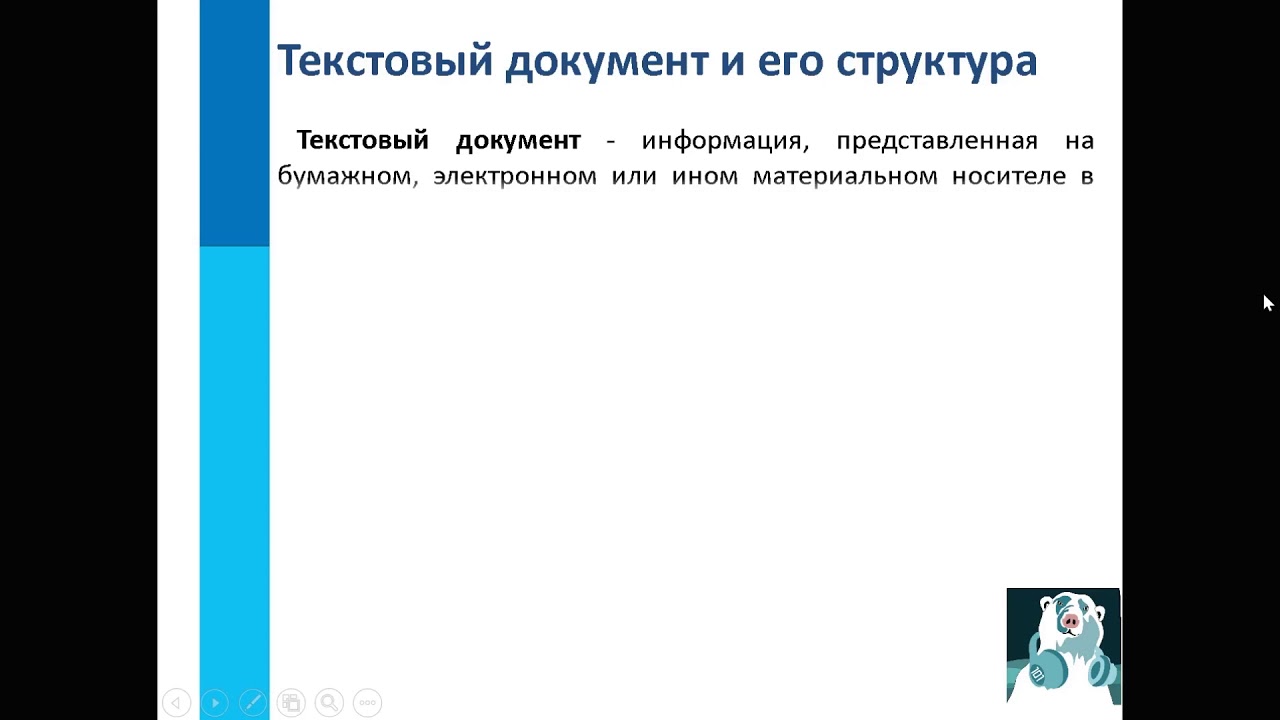 Текстовый документ и его структура

Текстовый документ - информация, представленная на бумажном, электронном или ином материальном носителе в